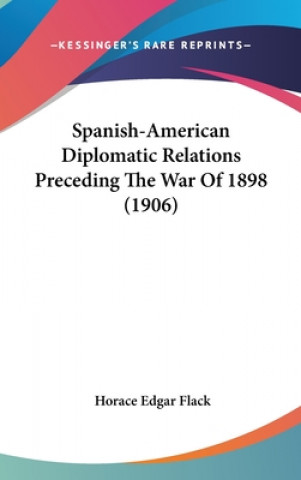 —KESSINGER'S RARE REPRINTS—

Spanish-American Diplomatic Relations Preceding The War Of 1898 (1906)

Horace Edgar Flack